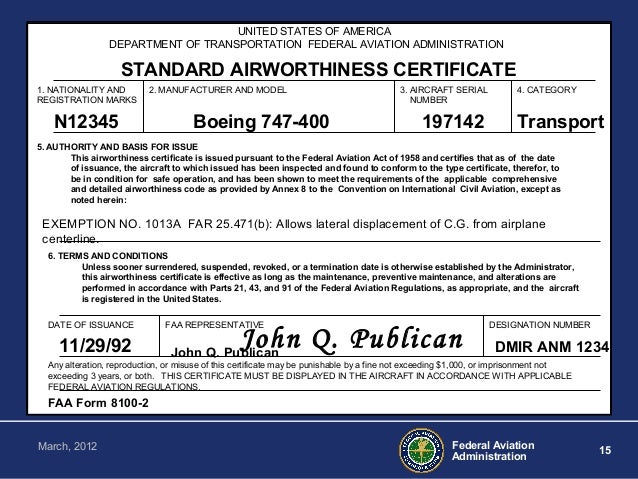 UNITED STATES OF AMERICA
DEPARTMENT OF TRANSPORTATION FEDERAL AVIATION ADMINISTRATION

STANDARD AIRWORTHINESS CERTIFICATE

| 1. NATIONALITY AND REGISTRATION MARKS | 2. MANUFACTURER AND MODEL | 3. AIRCRAFT SERIAL NUMBER | 4. CATEGORY |
|---|---|---|---|
| N12345 | Boeing 747-400 | 197142 | Transport |

5. AUTHORITY AND BASIS FOR ISSUE
This airworthiness certificate is issued pursuant to the Federal Aviation Act of 1958 and certifies that as of the date of issuance, the aircraft to which issued has been inspected and found to conform to the type certificate, therefor, to be in condition for safe operation, and has been shown to meet the requirements of the applicable comprehensive and detailed airworthiness code as provided by Annex 8 to the Convention on International Civil Aviation, except as noted herein:

EXEMPTION NO. 1013A FAR 25.471(b): Allows lateral displacement of C.G. from airplane centerline.

6. TERMS AND CONDITIONS
Unless sooner surrendered, suspended, revoked, or a termination date is otherwise established by the Administrator, this airworthiness certificate is effective as long as the maintenance, preventive maintenance, and alterations are performed in accordance with Parts 21, 43, and 91 of the Federal Aviation Regulations, as appropriate, and the aircraft is registered in the United States.

| DATE OF ISSUANCE | FAA REPRESENTATIVE | DESIGNATION NUMBER |
|---|---|---|
| 11/29/92 | John Q. Publican John Q. Publican | DMIR ANM 1234 |

Any alteration, reproduction, or misuse of this certificate may be punishable by a fine not exceeding $1,000, or imprisonment not exceeding 3 years, or both. THIS CERTIFICATE MUST BE DISPLAYED IN THE AIRCRAFT IN ACCORDANCE WITH APPLICABLE FEDERAL AVIATION REGULATIONS.

FAA Form 8100-2

March, 2012

FEDERAL AVIATION ADMINISTRATION

Federal Aviation Administration

15